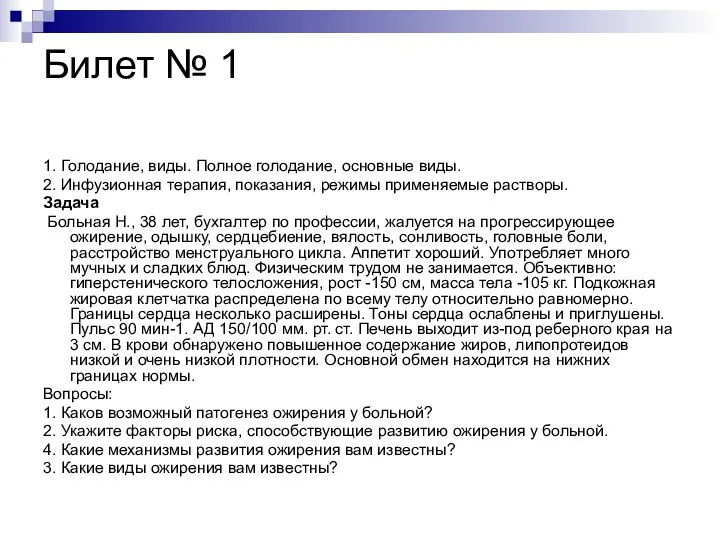 Билет № 1

1. Голодание, виды. Полное голодание, основные виды.

2. Инфузионная терапия, показания, режимы применяемые растворы.

Задача

Больная Н., 38 лет, бухгалтер по профессии, жалуется на прогрессирующее ожирение, одышку, сердцебиение, вялость, сонливость, головные боли, расстройство менструального цикла. Аппетит хороший. Употребляет много мучных и сладких блюд. Физическим трудом не занимается. Объективно: гиперстенического телосложения, рост -150 см, масса тела -105 кг. Подкожная жировая клетчатка распределена по всему телу относительно равномерно. Границы сердца несколько расширены. Тоны сердца ослаблены и приглушены. Пульс 90 мин-1. АД 150/100 мм. рт. ст. Печень выходит из-под реберного края на 3 см. В крови обнаружено повышенное содержание жиров, липопротеидов низкой и очень низкой плотности. Основной обмен находится на нижних границах нормы.

Вопросы:

1. Каков возможный патогенез ожирения у больной?

2. Укажите факторы риска, способствующие развитию ожирения у больной.

4. Какие механизмы развития ожирения вам известны?

3. Какие виды ожирения вам известны?